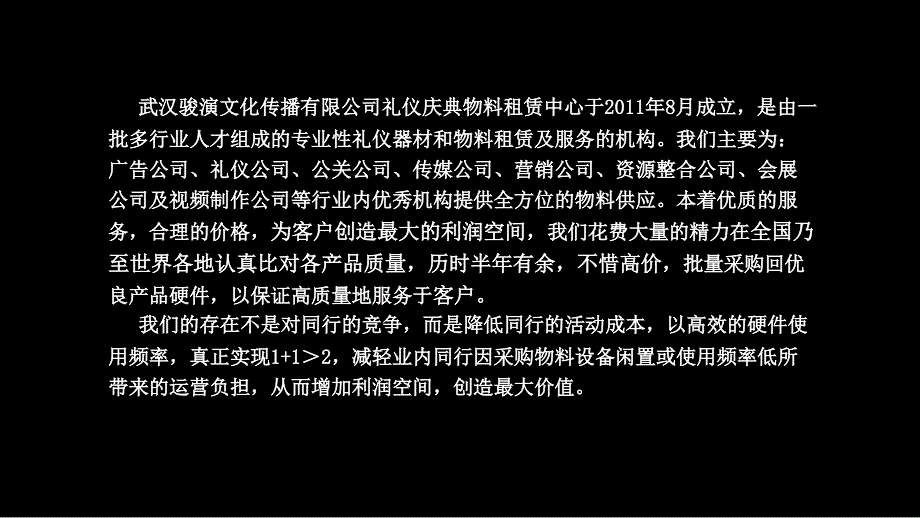 武汉骏演文化传播有限公司礼仪庆典物料租赁中心于2011年8月成立，是由一批多行业人才组成的专业性礼仪器材和物料租赁及服务的机构。我们主要为：广告公司、礼仪公司、公关公司、传媒公司、营销公司、资源整合公司、会展公司及视频制作公司等行业内优秀机构提供全方位的物料供应。本着优质的服务，合理的价格，为客户创造最大的利润空间，我们花费大量的精力在全国乃至世界各地认真比对各产品质量，历时半年有余，不惜高价，批量采购回优良产品硬件，以保证高质量地服务于客户。

我们的存在不是对同行的竞争，而是降低同行的活动成本，以高效的硬件使用频率，真正实现1+1＞2，减轻业内同行因采购物料设备闲置或使用频率低所带来的运营负担，从而增加利润空间，创造最大价值。